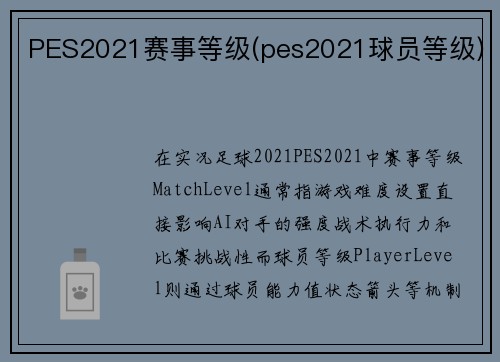 PES2021赛事等级(pes2021球员等级)

在实况足球2021PES2021中赛事等级MatchLevel通常指游戏难度设置直接影响AI对手的强度战术执行力和比赛挑战性而球员等级PlayerLevel则通过球员能力值状态箭头等机制